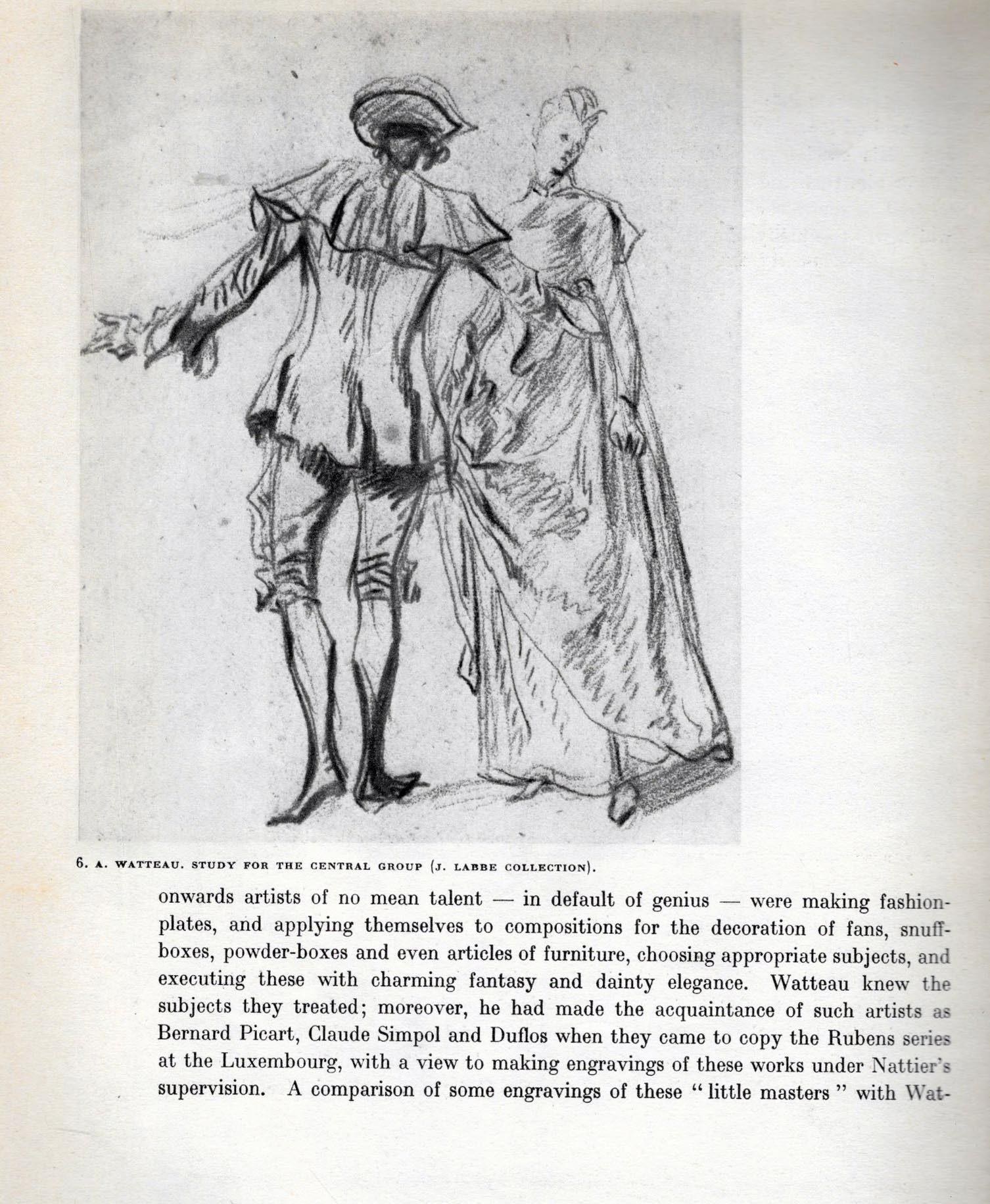 6. A. WATTEAU. STUDY FOR THE CENTRAL GROUP (J. LABBE COLLECTION).

onwards artists of no mean talent — in default of genius — were making fashion-plates, and applying themselves to compositions for the decoration of fans, snuff-boxes, powder-boxes and even articles of furniture, choosing appropriate subjects, and executing these with charming fantasy and dainty elegance. Watteau knew the subjects they treated; moreover, he had made the acquaintance of such artists as Bernard Picart, Claude Simpol and Duflos when they came to copy the Rubens series at the Luxembourg, with a view to making engravings of these works under Nattier's supervision. A comparison of some engravings of these "little masters" with Wat-